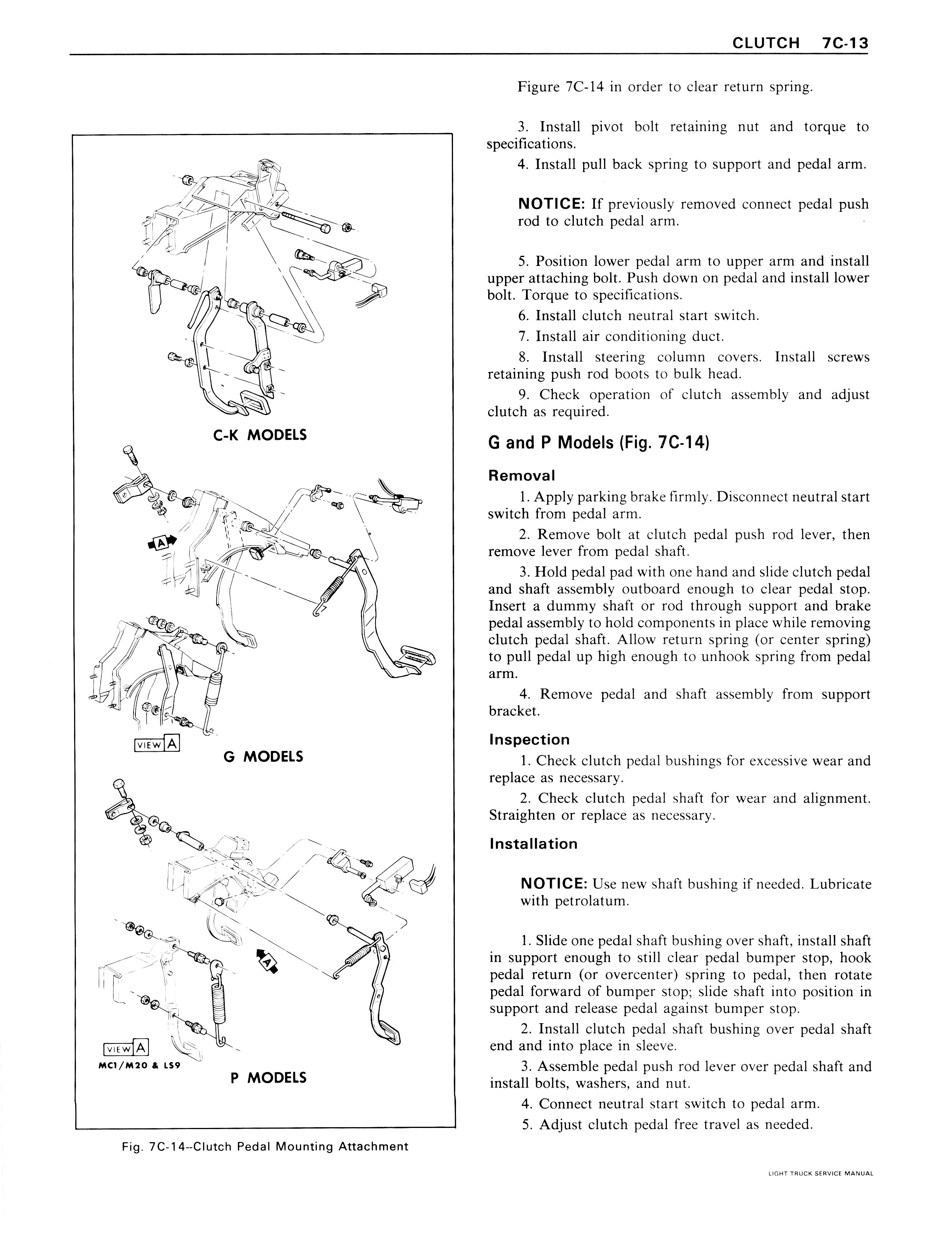 CLUTCH 7C-13

C-K MODELS

A

VIEW A

G MODELS

A

VIEW A

MC1/M20 & LS9

P MODELS

Fig. 7C-14--Clutch Pedal Mounting Attachment

Figure 7C-14 in order to clear return spring.

3. Install pivot bolt retaining nut and torque to specifications.

4. Install pull back spring to support and pedal arm.

NOTICE: If previously removed connect pedal push rod to clutch pedal arm.

5. Position lower pedal arm to upper arm and install upper attaching bolt. Push down on pedal and install lower bolt. Torque to specifications.

6. Install clutch neutral start switch.

7. Install air conditioning duct.

8. Install steering column covers. Install screws retaining push rod boots to bulk head.

9. Check operation of clutch assembly and adjust clutch as required.

G and P Models (Fig. 7C-14)

Removal

1. Apply parking brake firmly. Disconnect neutral start switch from pedal arm.

2. Remove bolt at clutch pedal push rod lever, then remove lever from pedal shaft.

3. Hold pedal pad with one hand and slide clutch pedal and shaft assembly outboard enough to clear pedal stop. Insert a dummy shaft or rod through support and brake pedal assembly to hold components in place while removing clutch pedal shaft. Allow return spring (or center spring) to pull pedal up high enough to unhook spring from pedal arm.

4. Remove pedal and shaft assembly from support bracket.

Inspection

1. Check clutch pedal bushings for excessive wear and replace as necessary.

2. Check clutch pedal shaft for wear and alignment. Straighten or replace as necessary.

Installation

NOTICE: Use new shaft bushing if needed. Lubricate with petrolatum.

1. Slide one pedal shaft bushing over shaft, install shaft in support enough to still clear pedal bumper stop, hook pedal return (or overcenter) spring to pedal, then rotate pedal forward of bumper stop; slide shaft into position in support and release pedal against bumper stop.

2. Install clutch pedal shaft bushing over pedal shaft end and into place in sleeve.

3. Assemble pedal push rod lever over pedal shaft and install bolts, washers, and nut.

4. Connect neutral start switch to pedal arm.

5. Adjust clutch pedal free travel as needed.

LIGHT TRUCK SERVICE MANUAL